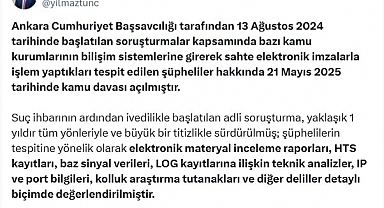 @yilmaztunc

Ankara Cumhuriyet Başsavcılığı tarafından 13 Ağustos 2024 tarihinde başlatılan soruşturmalar kapsamında bazı kamu kurumlarının bilişim sistemlerine girerek sahte elektronik imzalarla işlem yaptıkları tespit edilen şüpheliler hakkında 21 Mayıs 2025 tarihinde kamu davası açılmıştır.

Suç ihbarının ardından ivedilikle başlatılan adli soruşturma, yaklaşık 1 yıldır tüm yönleriyle ve büyük bir titizlikle sürdürülmüş; şüphelilerin tespitine yönelik olarak elektronik materyal inceleme raporları, HTS kayıtları, baz sinyal verileri, LOG kayıtlarına ilişkin teknik analizler, IP ve port bilgileri, kolluk araştırma tutanakları ve diğer deliller detaylı biçimde değerlendirilmiştir.